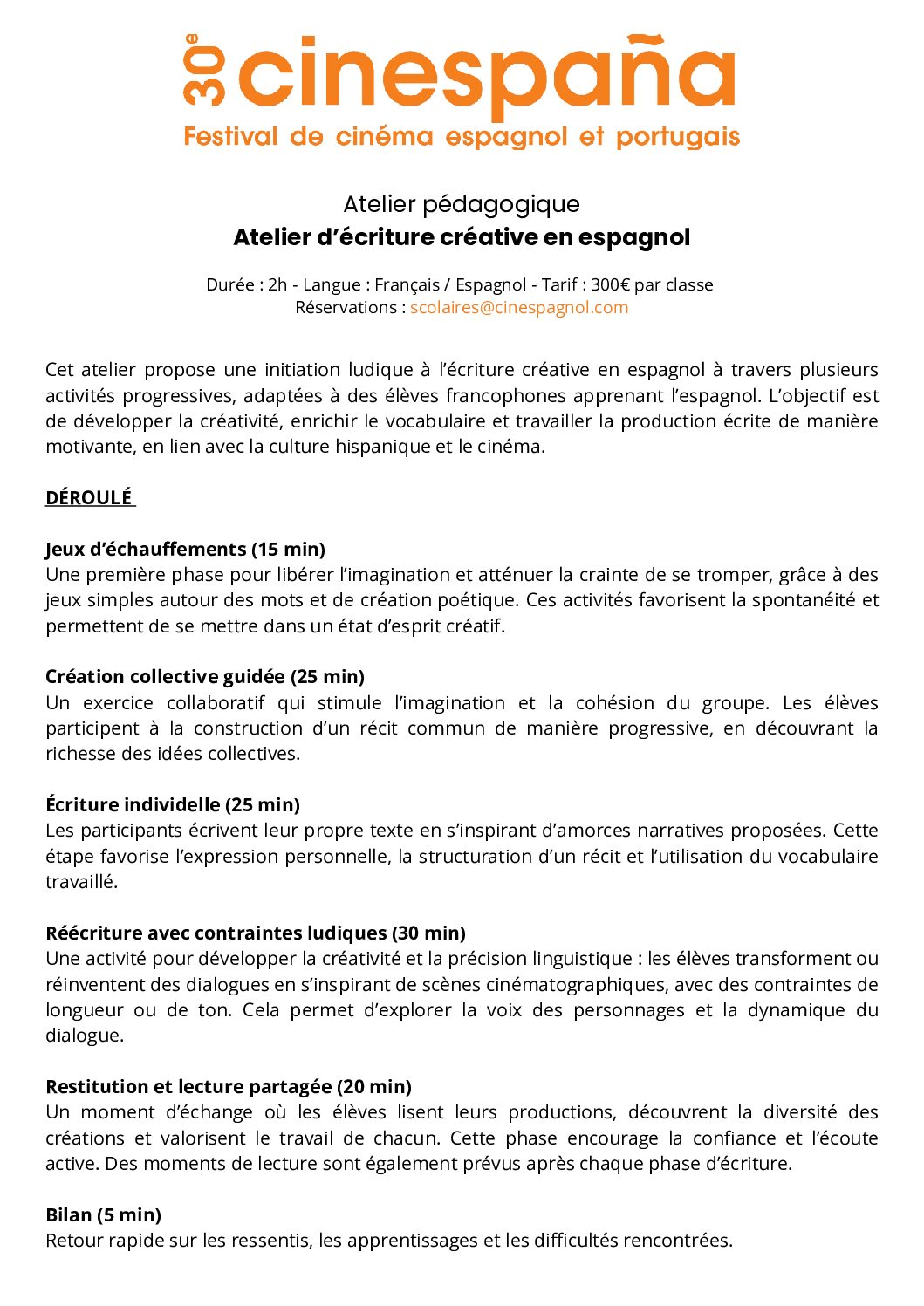 30e cinespaña
Festival de cinéma espagnol et portugais

Atelier pédagogique
Atelier d'écriture créative en espagnol

Durée : 2h - Langue : Français / Espagnol - Tarif : 300€ par classe
Réservations : scolaires@cinespagnol.com

Cet atelier propose une initiation ludique à l'écriture créative en espagnol à travers plusieurs activités progressives, adaptées à des élèves francophones apprenant l'espagnol. L'objectif est de développer la créativité, enrichir le vocabulaire et travailler la production écrite de manière motivante, en lien avec la culture hispanique et le cinéma.

DÉROULÉ

Jeux d'échauffements (15 min)
Une première phase pour libérer l'imagination et atténuer la crainte de se tromper, grâce à des jeux simples autour des mots et de création poétique. Ces activités favorisent la spontanéité et permettent de se mettre dans un état d'esprit créatif.

Création collective guidée (25 min)
Un exercice collaboratif qui stimule l'imagination et la cohésion du groupe. Les élèves participent à la construction d'un récit commun de manière progressive, en découvrant la richesse des idées collectives.

Écriture individelle (25 min)
Les participants écrivent leur propre texte en s'inspirant d'amorces narratives proposées. Cette étape favorise l'expression personnelle, la structuration d'un récit et l'utilisation du vocabulaire travaillé.

Réécriture avec contraintes ludiques (30 min)
Une activité pour développer la créativité et la précision linguistique : les élèves transforment ou réinventent des dialogues en s'inspirant de scènes cinématographiques, avec des contraintes de longueur ou de ton. Cela permet d'explorer la voix des personnages et la dynamique du dialogue.

Restitution et lecture partagée (20 min)
Un moment d'échange où les élèves lisent leurs productions, découvrent la diversité des créations et valorisent le travail de chacun. Cette phase encourage la confiance et l'écoute active. Des moments de lecture sont également prévus après chaque phase d'écriture.

Bilan (5 min)
Retour rapide sur les ressentis, les apprentissages et les difficultés rencontrées.